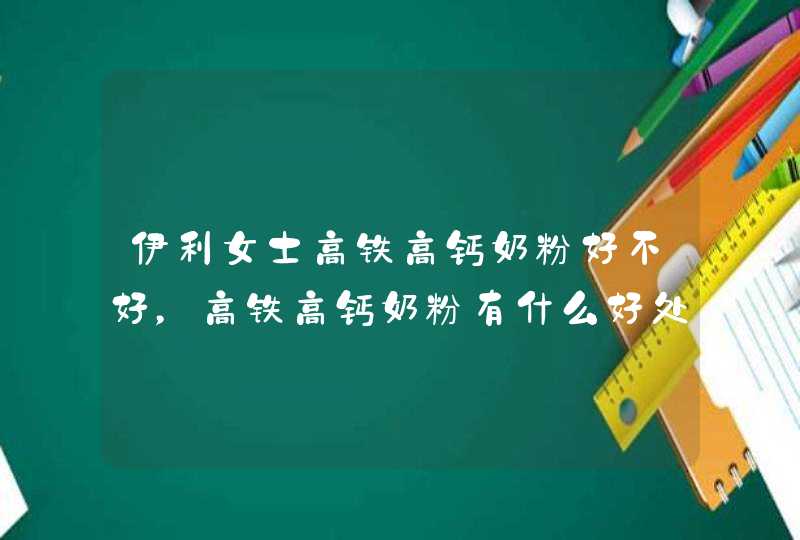 伊利女士高铁高钙奶粉好不好，高铁高钙奶粉有什么好处